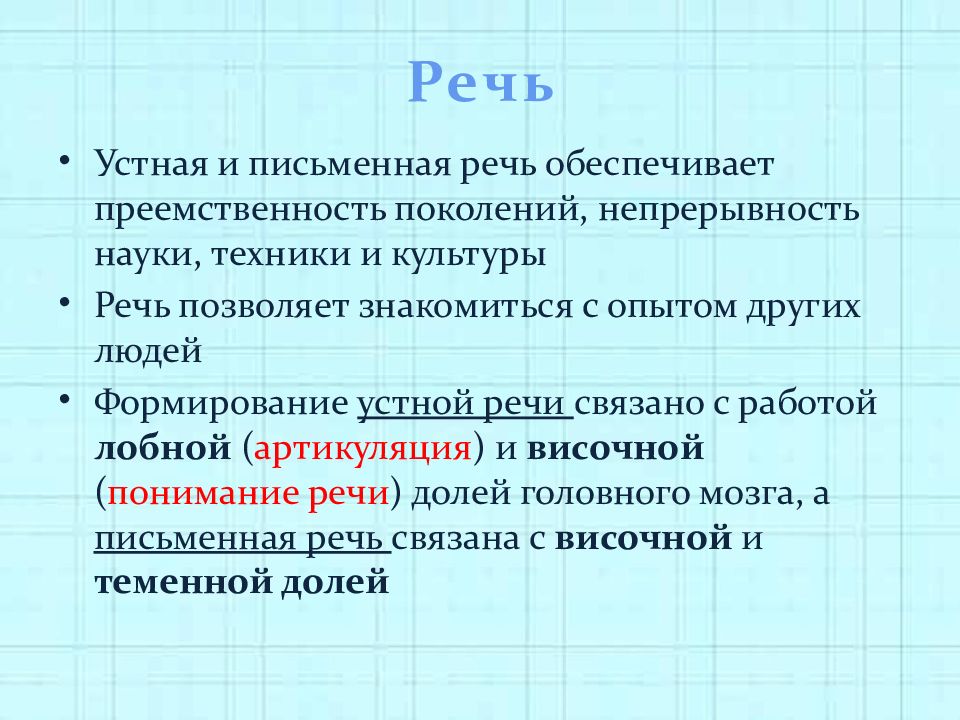 Речь

• Устная и письменная речь обеспечивает преемственность поколений, непрерывность науки, техники и культуры

• Речь позволяет знакомиться с опытом других людей

• Формирование устной речи связано с работой лобной (артикуляция) и височной (понимание речи) долей головного мозга, а письменная речь связана с височной и теменной долей